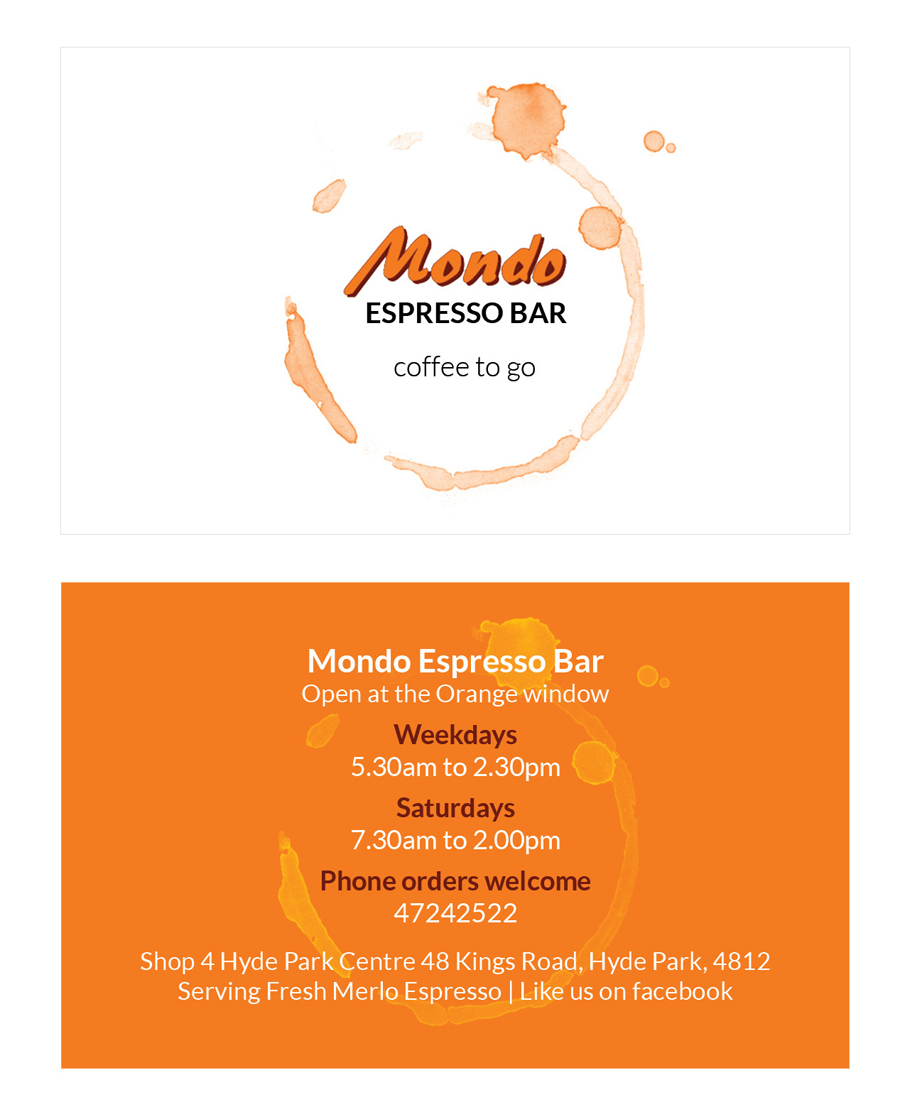 Mondo
ESPRESSO BAR

coffee to go

Mondo Espresso Bar
Open at the Orange window

Weekdays
5.30am to 2.30pm

Saturdays
7.30am to 2.00pm

Phone orders welcome
47242522

Shop 4 Hyde Park Centre 48 Kings Road, Hyde Park, 4812
Serving Fresh Merlo Espresso | Like us on facebook